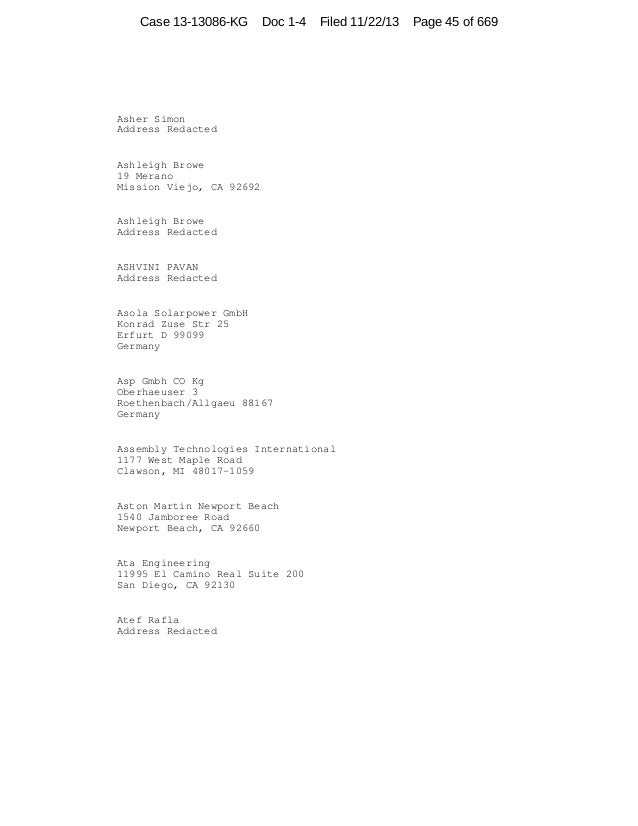 Case 13-13086-KG Doc 1-4 Filed 11/22/13 Page 45 of 669

Asher Simon
Address Redacted

Ashleigh Browe
19 Merano
Mission Viejo, CA 92692

Ashleigh Browe
Address Redacted

ASHVINI PAVAN
Address Redacted

Asola Solarpower GmbH
Konrad Zuse Str 25
Erfurt D 99099
Germany

Asp Gmbh CO Kg
Oberhaeuser 3
Roethenbach/Allgaeu 88167
Germany

Assembly Technologies International
1177 West Maple Road
Clawson, MI 48017-1059

Aston Martin Newport Beach
1540 Jamboree Road
Newport Beach, CA 92660

Ata Engineering
11995 El Camino Real Suite 200
San Diego, CA 92130

Atef Rafla
Address Redacted